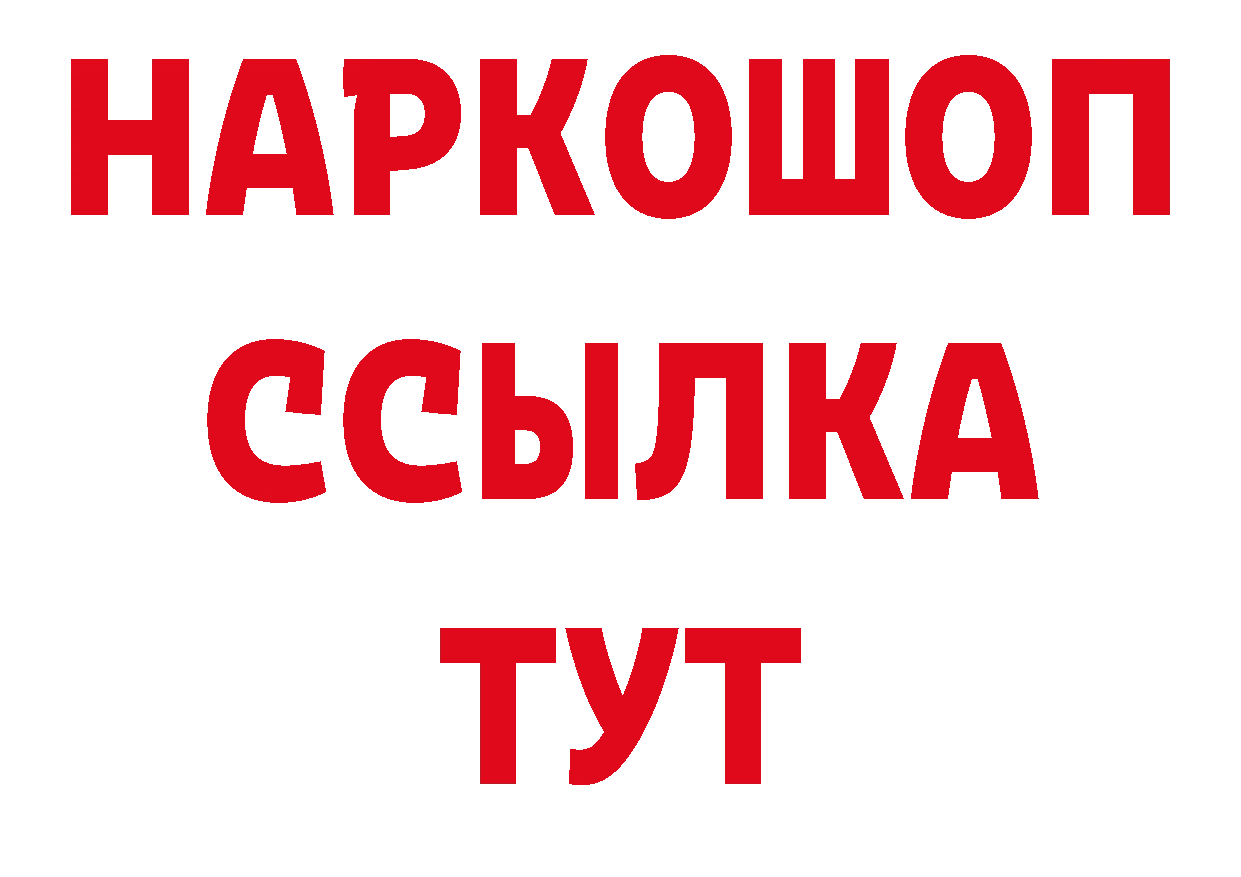 НАРКОШОП
ССЫЛКА
ТУТ